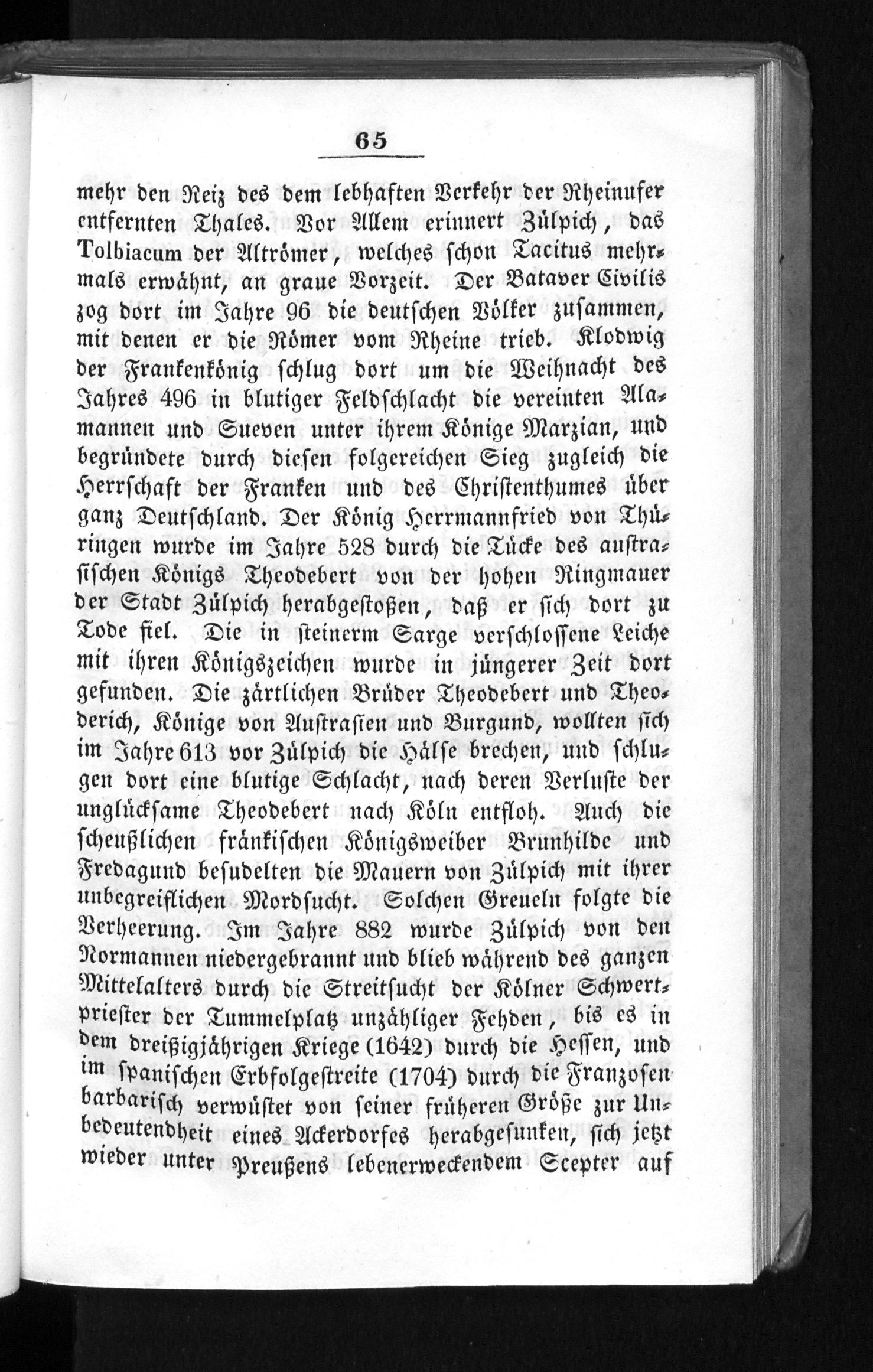 65

mehr den Reiz des dem lebhaften Verkehr der Rheinufer entfernten Thales. Vor Allem erinnert Zülpich, das Tolbiacum der Altrömer, welches schon Tacitus mehrmals erwähnt, an graue Vorzeit. Der Bataver Civilis zog dort im Jahre 96 die deutschen Völker zusammen, mit denen er die Römer vom Rheine trieb. Klodwig der Frankenkönig schlug dort um die Weihnacht des Jahres 496 in blutiger Feldschlacht die vereinten Alamannen und Sueven unter ihrem Könige Marzian, und begründete durch diesen folgereichen Sieg zugleich die Herrschaft der Franken und des Christenthumes über ganz Deutschland. Der König Herrmannfried von Thüringen wurde im Jahre 528 durch die Tücke des austrasischen Königs Theodebert von der hohen Ringmauer der Stadt Zülpich herabgestoßen, daß er sich dort zu Tode fiel. Die in steinerm Sarge verschlossene Leiche mit ihren Königszeichen wurde in jüngerer Zeit dort gefunden. Die zärtlichen Brüder Theodebert und Theoderich, Könige von Austrasien und Burgund, wollten sich im Jahre 613 vor Zülpich die Hälse brechen, und schlugen dort eine blutige Schlacht, nach deren Verluste der unglücksame Theodebert nach Köln entfloh. Auch die scheußlichen fränkischen Königsweiber Brunhilde und Fredagund besudelten die Mauern von Zülpich mit ihrer unbegreiflichen Mordsucht. Solchen Greueln folgte die Verheerung. Im Jahre 882 wurde Zülpich von den Normannen niedergebrannt und blieb während des ganzen Mittelalters durch die Streitsucht der Kölner Schwertpriester der Tummelplatz unzähliger Fehden, bis es in dem dreißigjährigen Kriege (1642) durch die Hessen, und im spanischen Erbfolgestreite (1704) durch die Franzosen barbarisch verwüstet von seiner früheren Größe zur Unbedeutendheit eines Ackerdorfes herabgesunken, sich jetzt wieder unter Preußens lebenerweckendem Scepter auf